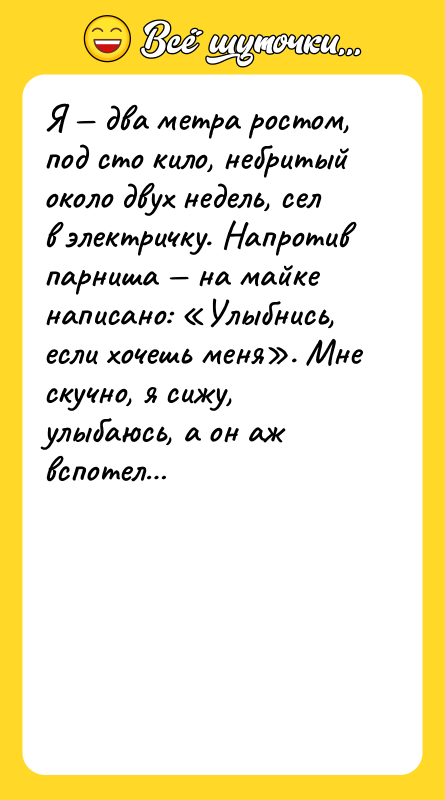 Всё шуточки...

Я — два метра ростом, под сто кило, небритый около двух недель, сел в электричку. Напротив парниша — на майке написано: «Улыбнись, если хочешь меня». Мне скучно, я сижу, улыбаюсь, а он аж вспотел...